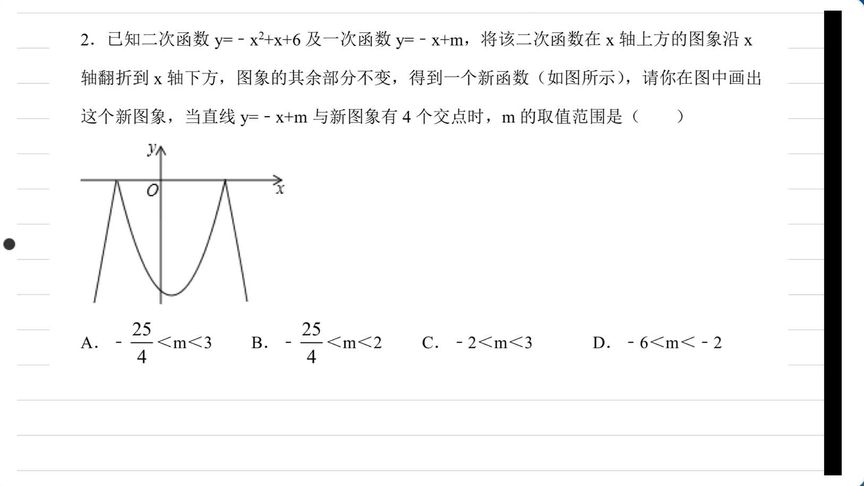 2．已知二次函数 $y=-x^2+x+6$ 及一次函数 $y=-x+m$，将该二次函数在 x 轴上方的图象沿 x 轴翻折到 x 轴下方，图象的其余部分不变，得到一个新函数（如图所示），请你在图中画出这个新图象，当直线 $y=-x+m$ 与新图象有 4 个交点时，m 的取值范围是（　　）

y
O
x

A．$-\frac{25}{4}<m<3$　　B．$-\frac{25}{4}<m<2$　　C．$-2<m<3$　　D．$-6<m<-2$